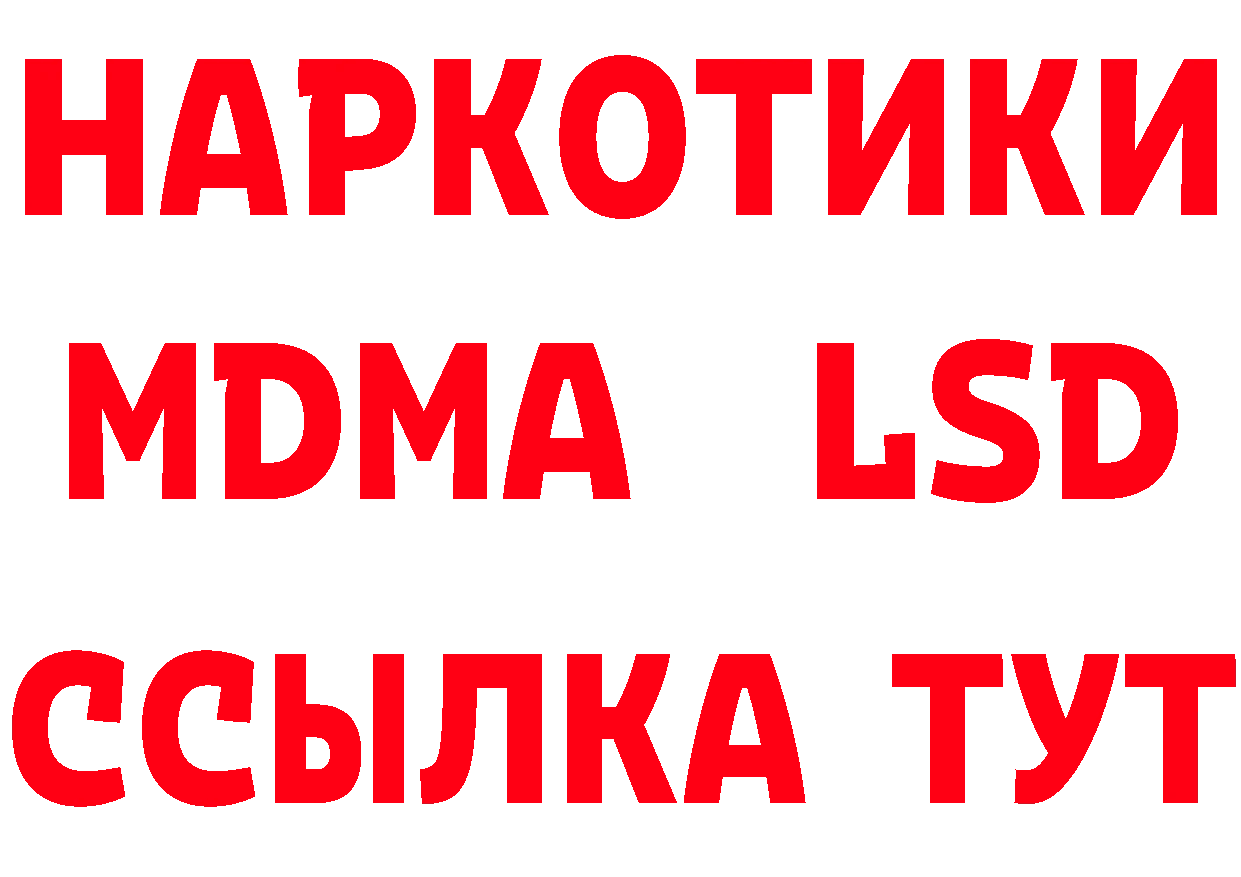 НАРКОТИКИ
MDMA LSD
ССЫЛКА ТУТ